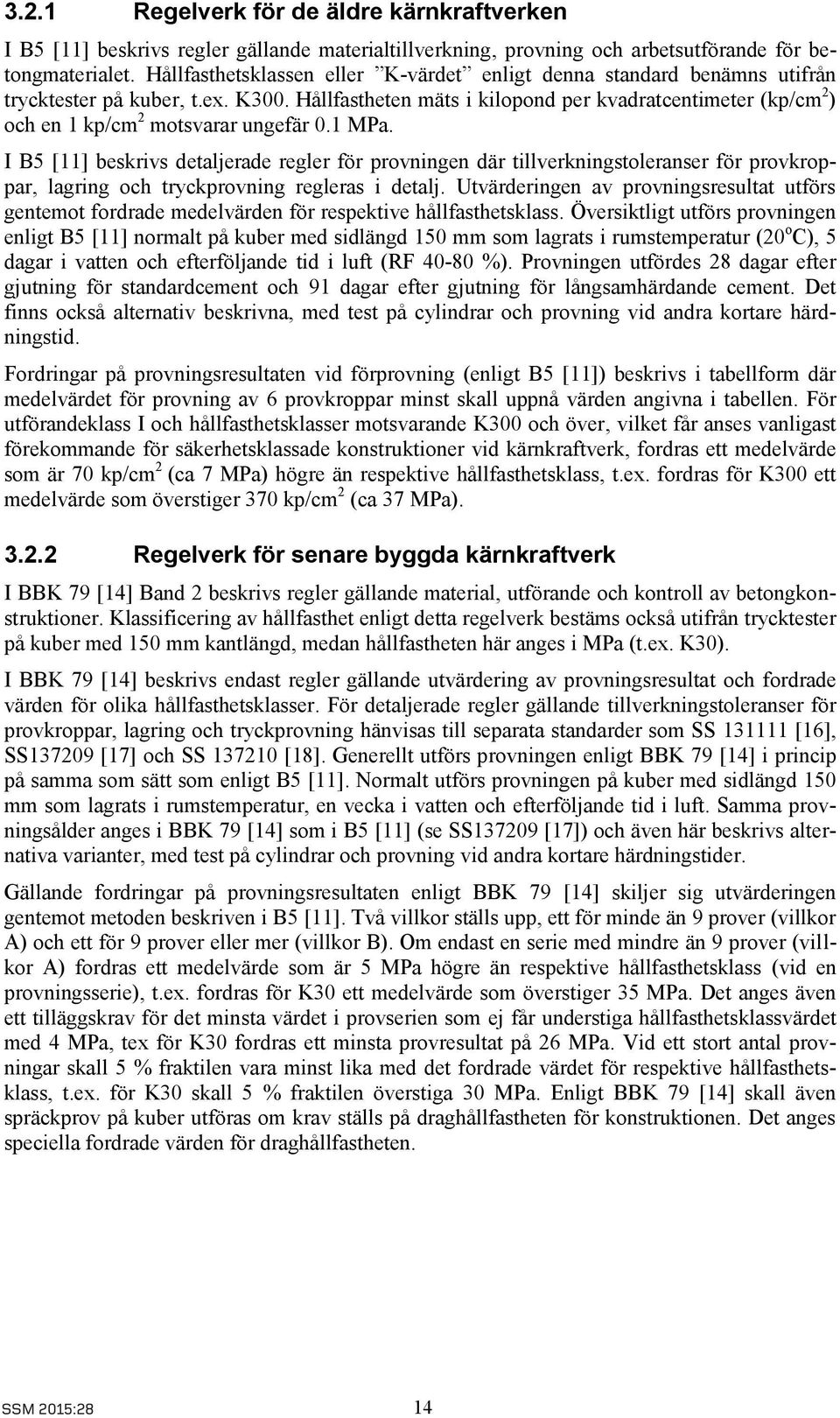 3.2.1 Regelverk för de äldre kärnkraftverken

I B5 [11] beskrivs regler gällande materialtillverkning, provning och arbetsutförande för betongmaterialet. Hållfasthetsklassen eller ”K-värdet” enligt denna standard benämns utifrån trycktester på kuber, t.ex. K300. Hållfastheten mäts i kilopond per kvadratcentimeter (kp/cm$^2$) och en 1 kp/cm$^2$ motsvarar ungefär 0.1 MPa.

I B5 [11] beskrivs detaljerade regler för provningen där tillverkningstoleranser för provkroppar, lagring och tryckprovning regleras i detalj. Utvärderingen av provningsresultat utförs gentemot fordrade medelvärden för respektive hållfasthetsklass. Översiktligt utförs provningen enligt B5 [11] normalt på kuber med sidlängd 150 mm som lagrats i rumstemperatur (20$^o$C), 5 dagar i vatten och efterföljande tid i luft (RF 40-80 %). Provningen utfördes 28 dagar efter gjutning för standardcement och 91 dagar efter gjutning för långsamhärdande cement. Det finns också alternativ beskrivna, med test på cylindrar och provning vid andra kortare härdningstid.

Fordringar på provningsresultaten vid förprovning (enligt B5 [11]) beskrivs i tabellform där medelvärdet för provning av 6 provkroppar minst skall uppnå värden angivna i tabellen. För utförandeklass I och hållfasthetsklasser motsvarande K300 och över, vilket får anses vanligast förekommande för säkerhetsklassade konstruktioner vid kärnkraftverk, fordras ett medelvärde som är 70 kp/cm$^2$ (ca 7 MPa) högre än respektive hållfasthetsklass, t.ex. fordras för K300 ett medelvärde som överstiger 370 kp/cm$^2$ (ca 37 MPa).

3.2.2 Regelverk för senare byggda kärnkraftverk

I BBK 79 [14] Band 2 beskrivs regler gällande material, utförande och kontroll av betongkonstruktioner. Klassificering av hållfasthet enligt detta regelverk bestäms också utifrån trycktester på kuber med 150 mm kantlängd, medan hållfastheten här anges i MPa (t.ex. K30).

I BBK 79 [14] beskrivs endast regler gällande utvärdering av provningsresultat och fordrade värden för olika hållfasthetsklasser. För detaljerade regler gällande tillverkningstoleranser för provkroppar, lagring och tryckprovning hänvisas till separata standarder som SS 131111 [16], SS137209 [17] och SS 137210 [18]. Generellt utförs provningen enligt BBK 79 [14] i princip på samma som sätt som enligt B5 [11]. Normalt utförs provningen på kuber med sidlängd 150 mm som lagrats i rumstemperatur, en vecka i vatten och efterföljande tid i luft. Samma provningsålder anges i BBK 79 [14] som i B5 [11] (se SS137209 [17]) och även här beskrivs alternativa varianter, med test på cylindrar och provning vid andra kortare härdningstider.

Gällande fordringar på provningsresultaten enligt BBK 79 [14] skiljer sig utvärderingen gentemot metoden beskriven i B5 [11]. Två villkor ställs upp, ett för minde än 9 prover (villkor A) och ett för 9 prover eller mer (villkor B). Om endast en serie med mindre än 9 prover (villkor A) fordras ett medelvärde som är 5 MPa högre än respektive hållfasthetsklass (vid en provningsserie), t.ex. fordras för K30 ett medelvärde som överstiger 35 MPa. Det anges även ett tilläggskrav för det minsta värdet i provserien som ej får understiga hållfasthetsklassvärdet med 4 MPa, tex för K30 fordras ett minsta provresultat på 26 MPa. Vid ett stort antal provningar skall 5 % fraktilen vara minst lika med det fordrade värdet för respektive hållfasthetsklass, t.ex. för K30 skall 5 % fraktilen överstiga 30 MPa. Enligt BBK 79 [14] skall även spräckprov på kuber utföras om krav ställs på draghållfastheten för konstruktionen. Det anges speciella fordrade värden för draghållfastheten.

SSM 2015:28 14